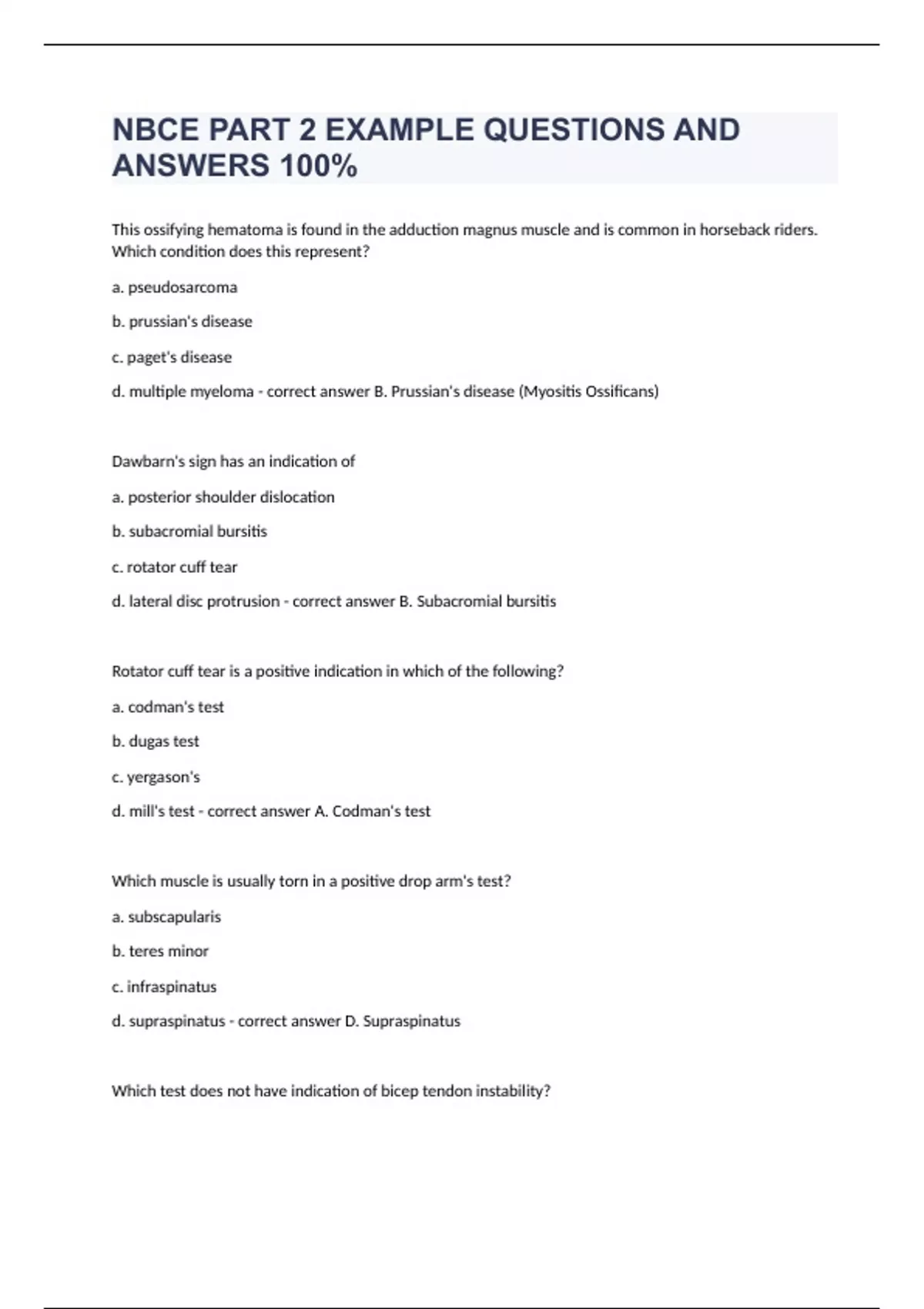 NBCE PART 2 EXAMPLE QUESTIONS AND ANSWERS 100%

This ossifying hematoma is found in the adduction magnus muscle and is common in horseback riders. Which condition does this represent?

a. pseudosarcoma

b. prussian's disease

c. paget's disease

d. multiple myeloma - correct answer B. Prussian's disease (Myositis Ossificans)

Dawbarn's sign has an indication of

a. posterior shoulder dislocation

b. subacromial bursitis

c. rotator cuff tear

d. lateral disc protrusion - correct answer B. Subacromial bursitis

Rotator cuff tear is a positive indication in which of the following?

a. codman's test

b. dugas test

c. yergason's

d. mill's test - correct answer A. Codman's test

Which muscle is usually torn in a positive drop arm's test?

a. subscapularis

b. teres minor

c. infraspinatus

d. supraspinatus - correct answer D. Supraspinatus

Which test does not have indication of bicep tendon instability?